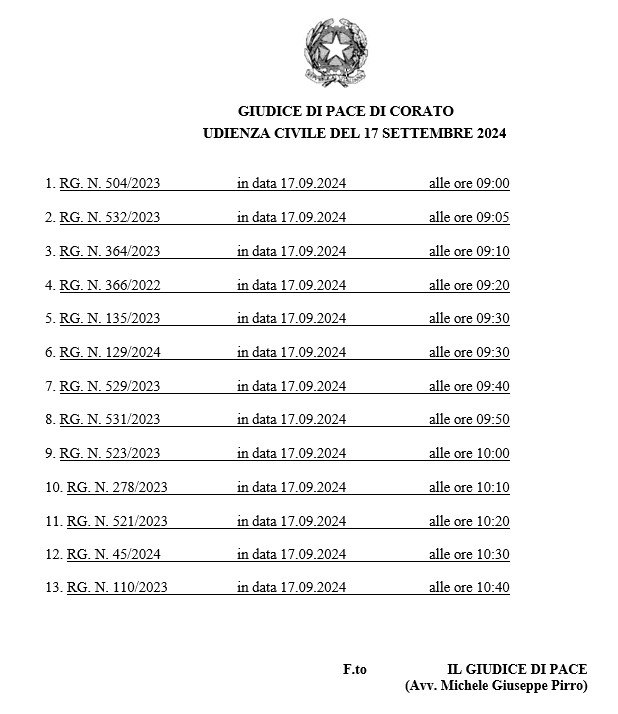 GIUDICE DI PACE DI CORATO
UDIENZA CIVILE DEL 17 SETTEMBRE 2024

1. RG. N. 504/2023 in data 17.09.2024 alle ore 09:00

2. RG. N. 532/2023 in data 17.09.2024 alle ore 09:05

3. RG. N. 364/2023 in data 17.09.2024 alle ore 09:10

4. RG. N. 366/2022 in data 17.09.2024 alle ore 09:20

5. RG. N. 135/2023 in data 17.09.2024 alle ore 09:30

6. RG. N. 129/2024 in data 17.09.2024 alle ore 09:30

7. RG. N. 529/2023 in data 17.09.2024 alle ore 09:40

8. RG. N. 531/2023 in data 17.09.2024 alle ore 09:50

9. RG. N. 523/2023 in data 17.09.2024 alle ore 10:00

10. RG. N. 278/2023 in data 17.09.2024 alle ore 10:10

11. RG. N. 521/2023 in data 17.09.2024 alle ore 10:20

12. RG. N. 45/2024 in data 17.09.2024 alle ore 10:30

13. RG. N. 110/2023 in data 17.09.2024 alle ore 10:40

F.to IL GIUDICE DI PACE
(Avv. Michele Giuseppe Pirro)